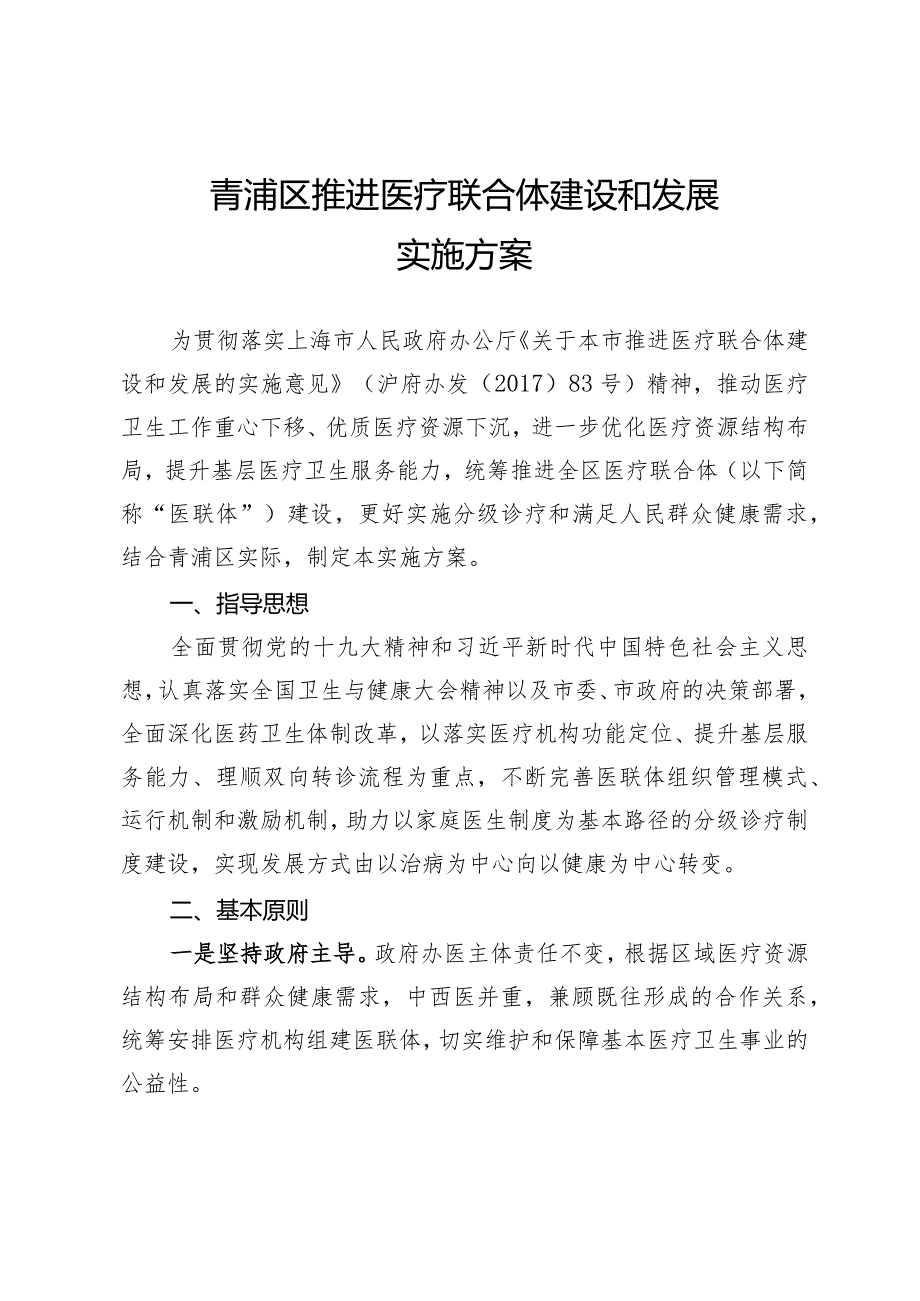 青浦区推进医疗联合体建设和发展
实施方案

为贯彻落实上海市人民政府办公厅《关于本市推进医疗联合体建设和发展的实施意见》（沪府办发（2017）83号）精神，推动医疗卫生工作重心下移、优质医疗资源下沉，进一步优化医疗资源结构布局，提升基层医疗卫生服务能力，统筹推进全区医疗联合体（以下简称“医联体”）建设，更好实施分级诊疗和满足人民群众健康需求，结合青浦区实际，制定本实施方案。

一、指导思想

全面贯彻党的十九大精神和习近平新时代中国特色社会主义思想，认真落实全国卫生与健康大会精神以及市委、市政府的决策部署，全面深化医药卫生体制改革，以落实医疗机构功能定位、提升基层服务能力、理顺双向转诊流程为重点，不断完善医联体组织管理模式、运行机制和激励机制，助力以家庭医生制度为基本路径的分级诊疗制度建设，实现发展方式由以治病为中心向以健康为中心转变。

二、基本原则

一是坚持政府主导。政府办医主体责任不变，根据区域医疗资源结构布局和群众健康需求，中西医并重，兼顾既往形成的合作关系，统筹安排医疗机构组建医联体，切实维护和保障基本医疗卫生事业的公益性。